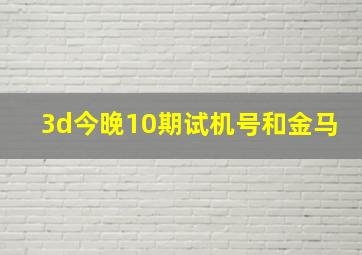 3d今晚10期试机号和金马